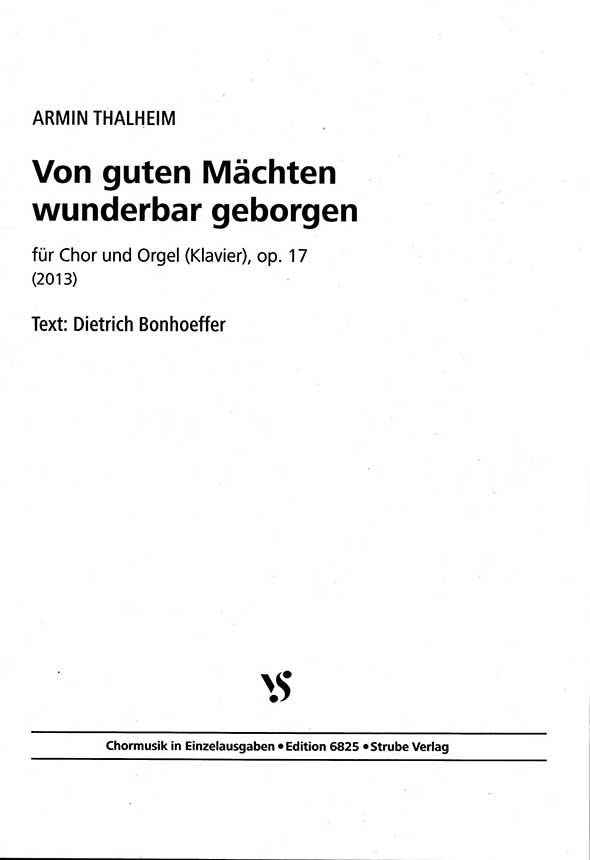 ARMIN THALHEIM

Von guten Mächten wunderbar geborgen

für Chor und Orgel (Klavier), op. 17
(2013)

Text: Dietrich Bonhoeffer

VS

Chormusik in Einzelausgaben • Edition 6825 • Strube Verlag